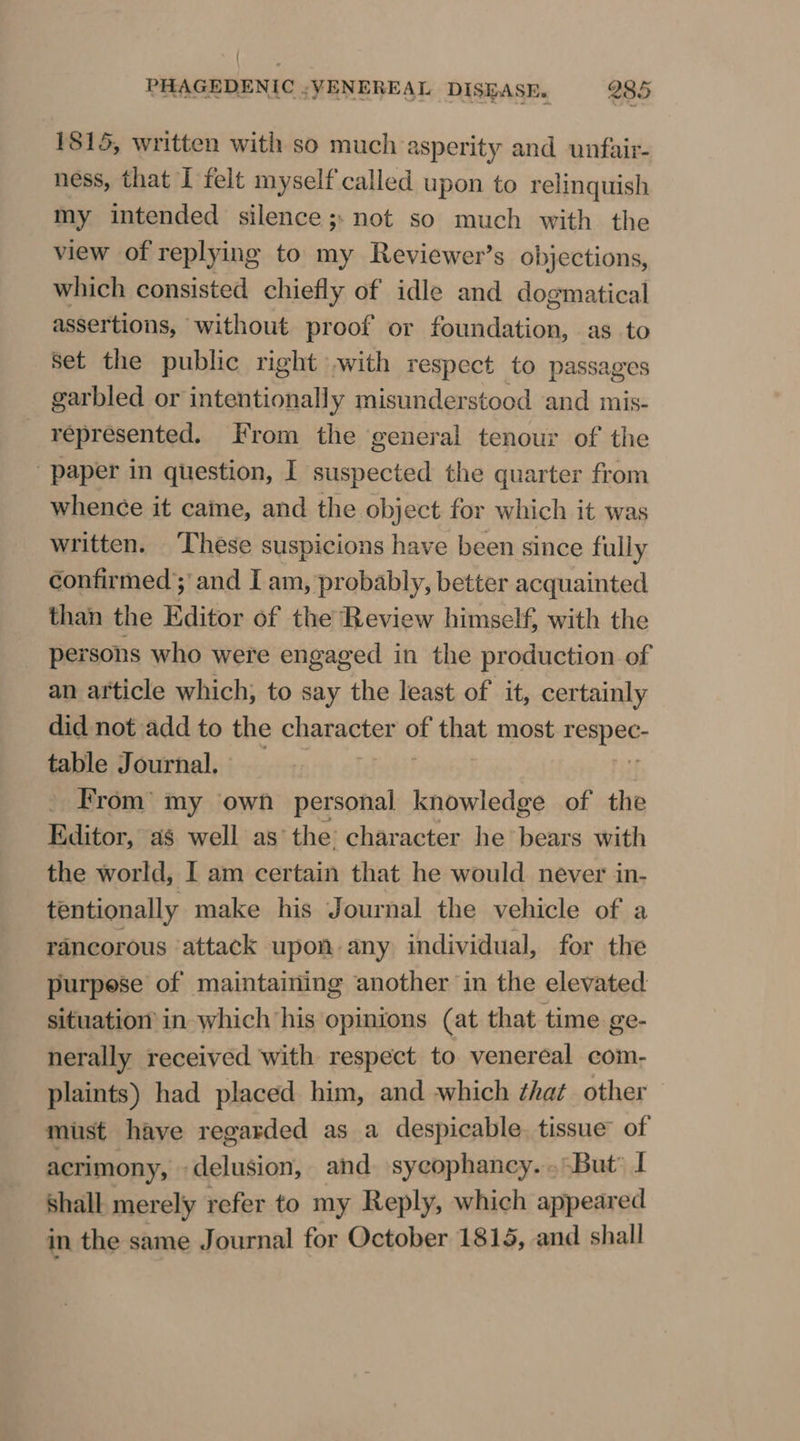 PHAGEDENIC VENEREAL DISEASE. 285

1815, written with so much asperity and unfairness, that I felt myself called upon to relinquish my intended silence; not so much with the view of replying to my Reviewer's objections, which consisted chiefly of idle and dogmatical assertions, without proof or foundation, as to set the public right with respect to passages garbled or intentionally misunderstood and misrepresented. From the general tenour of the paper in question, I suspected the quarter from whence it came, and the object for which it was written. These suspicions have been since fully confirmed; and I am, probably, better acquainted than the Editor of the Review himself, with the persons who were engaged in the production of an article which, to say the least of it, certainly did not add to the character of that most respectable Journal.

From my own personal knowledge of the Editor, as well as the character he bears with the world, I am certain that he would never intentionally make his Journal the vehicle of a rancorous attack upon any individual, for the purpose of maintaining another in the elevated situation in which his opinions (at that time generally received with respect to venereal complaints) had placed him, and which that other must have regarded as a despicable tissue of acrimony, delusion, and sycophancy. But I shall merely refer to my Reply, which appeared in the same Journal for October 1815, and shall